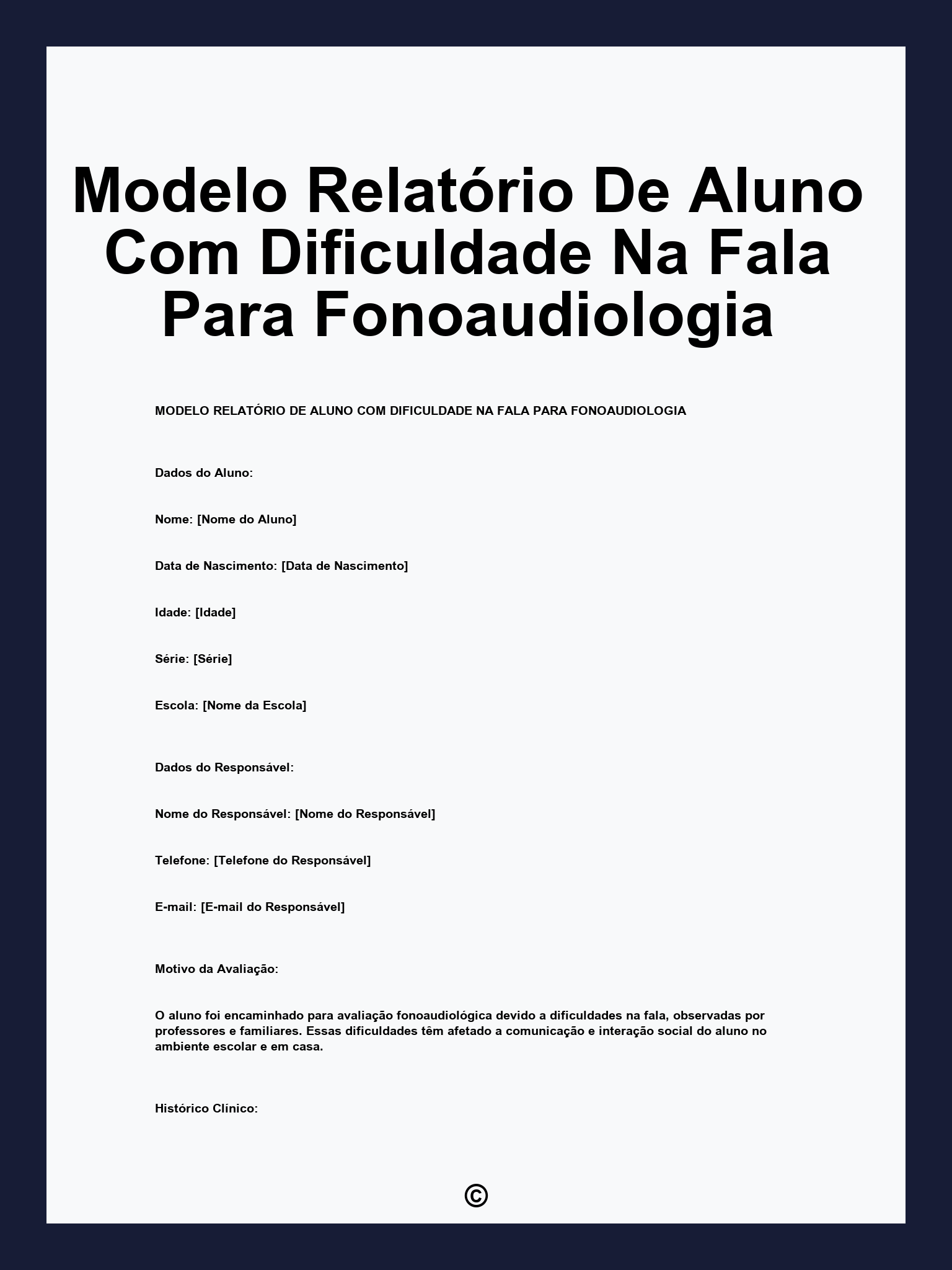 Modelo Relatório De Aluno Com Dificuldade Na Fala Para Fonoaudiologia

MODELO RELATÓRIO DE ALUNO COM DIFICULDADE NA FALA PARA FONOAUDIOLOGIA

Dados do Aluno:

Nome: [Nome do Aluno]

Data de Nascimento: [Data de Nascimento]

Idade: [Idade]

Série: [Série]

Escola: [Nome da Escola]

Dados do Responsável:

Nome do Responsável: [Nome do Responsável]

Telefone: [Telefone do Responsável]

E-mail: [E-mail do Responsável]

Motivo da Avaliação:

O aluno foi encaminhado para avaliação fonoaudiológica devido a dificuldades na fala, observadas por professores e familiares. Essas dificuldades têm afetado a comunicação e interação social do aluno no ambiente escolar e em casa.

Histórico Clínico:

©